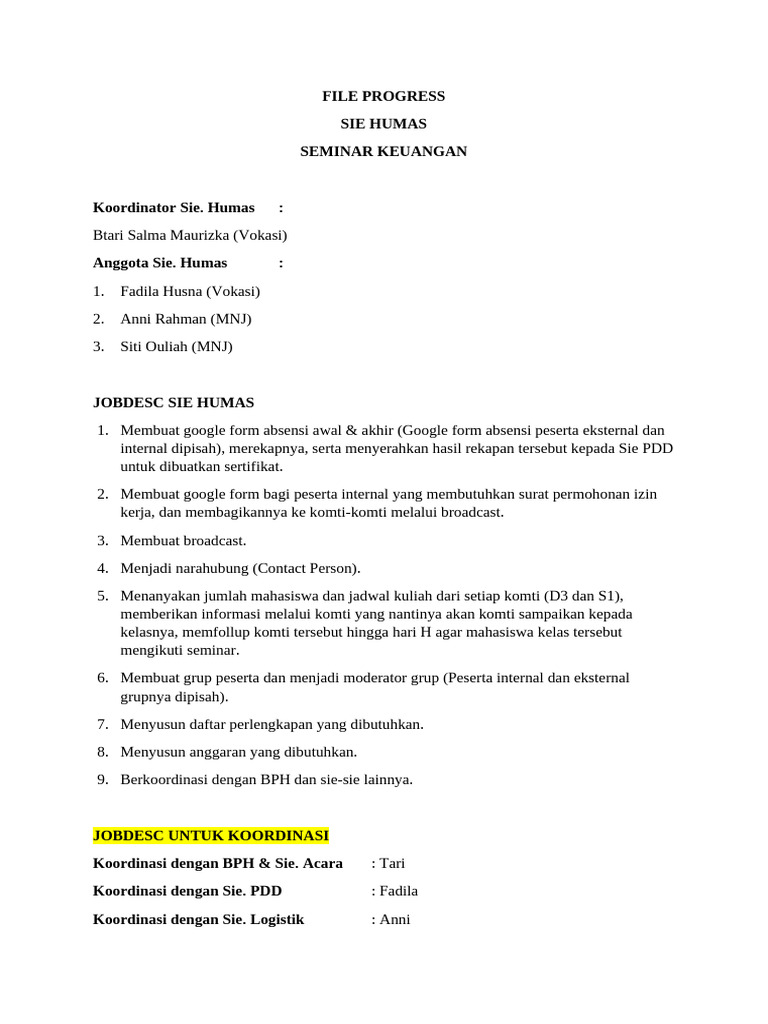 FILE PROGRESS
SIE HUMAS
SEMINAR KEUANGAN

Koordinator Sie. Humas :
Btari Salma Maurizka (Vokasi)
Anggota Sie. Humas :
1. Fadila Husna (Vokasi)
2. Anni Rahman (MNJ)
3. Siti Ouliah (MNJ)

JOBDESC SIE HUMAS
1. Membuat google form absensi awal & akhir (Google form absensi peserta eksternal dan internal dipisah), merekapnya, serta menyerahkan hasil rekapan tersebut kepada Sie PDD untuk dibuatkan sertifikat.
2. Membuat google form bagi peserta internal yang membutuhkan surat permohonan izin kerja, dan membagikannya ke komti-komti melalui broadcast.
3. Membuat broadcast.
4. Menjadi narahubung (Contact Person).
5. Menanyakan jumlah mahasiswa dan jadwal kuliah dari setiap komti (D3 dan S1), memberikan informasi melalui komti yang nantinya akan komti sampaikan kepada kelasnya, memfollup komti tersebut hingga hari H agar mahasiswa kelas tersebut mengikuti seminar.
6. Membuat grup peserta dan menjadi moderator grup (Peserta internal dan eksternal grupnya dipisah).
7. Menyusun daftar perlengkapan yang dibutuhkan.
8. Menyusun anggaran yang dibutuhkan.
9. Berkoordinasi dengan BPH dan sie-sie lainnya.

JOBDESC UNTUK KOORDINASI
Koordinasi dengan BPH & Sie. Acara : Tari
Koordinasi dengan Sie. PDD : Fadila
Koordinasi dengan Sie. Logistik : Anni